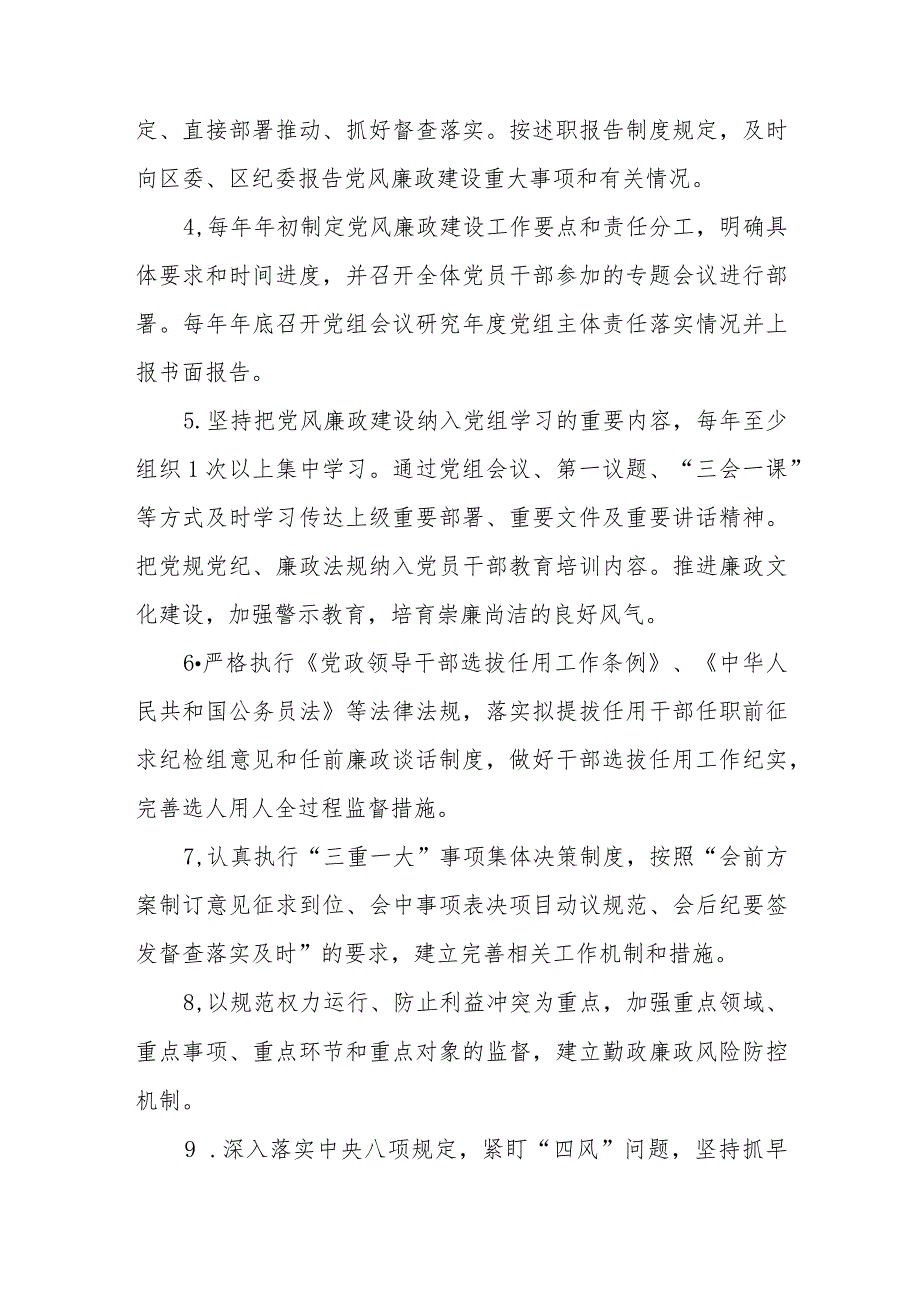 定、直接部署推动、抓好督查落实。按述职报告制度规定，及时向区委、区纪委报告党风廉政建设重大事项和有关情况。

4,每年年初制定党风廉政建设工作要点和责任分工，明确具体要求和时间进度，并召开全体党员干部参加的专题会议进行部署。每年年底召开党组会议研究年度党组主体责任落实情况并上报书面报告。

5.坚持把党风廉政建设纳入党组学习的重要内容，每年至少组织1次以上集中学习。通过党组会议、第一议题、“三会一课”等方式及时学习传达上级重要部署、重要文件及重要讲话精神。把党规党纪、廉政法规纳入党员干部教育培训内容。推进廉政文化建设，加强警示教育，培育崇廉尚洁的良好风气。

6•严格执行《党政领导干部选拔任用工作条例》、《中华人民共和国公务员法》等法律法规，落实拟提拔任用干部任职前征求纪检组意见和任前廉政谈话制度，做好干部选拔任用工作纪实，完善选人用人全过程监督措施。

7,认真执行“三重一大”事项集体决策制度，按照“会前方案制订意见征求到位、会中事项表决项目动议规范、会后纪要签发督查落实及时”的要求，建立完善相关工作机制和措施。

8,以规范权力运行、防止利益冲突为重点，加强重点领域、重点事项、重点环节和重点对象的监督，建立勤政廉政风险防控机制。

9 .深入落实中央八项规定，紧盯“四风”问题，坚持抓早